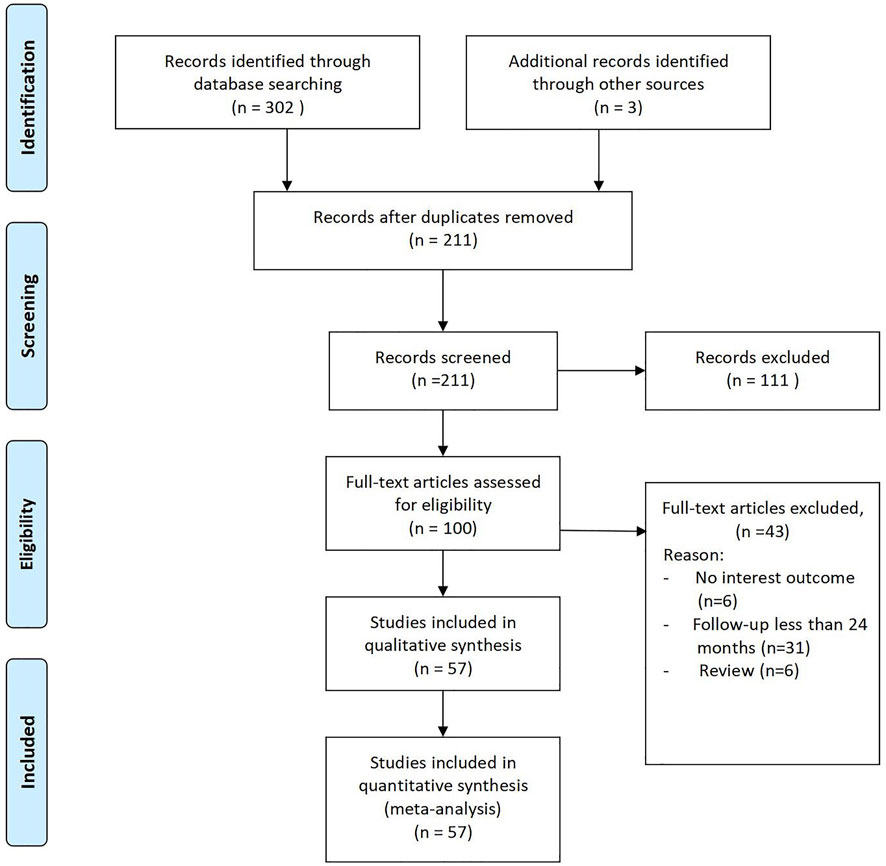 Identification

Records identified through database searching (n = 302 )

Additional records identified through other sources (n = 3)

Records after duplicates removed (n = 211)

Screening

Records screened (n =211)

Records excluded (n = 111 )

Eligibility

Full-text articles assessed for eligibility (n = 100)

Full-text articles excluded, (n =43)
Reason:
- No interest outcome (n=6)
- Follow-up less than 24 months (n=31)
- Review (n=6)

Studies included in qualitative synthesis (n = 57)

Included

Studies included in quantitative synthesis (meta-analysis) (n = 57)